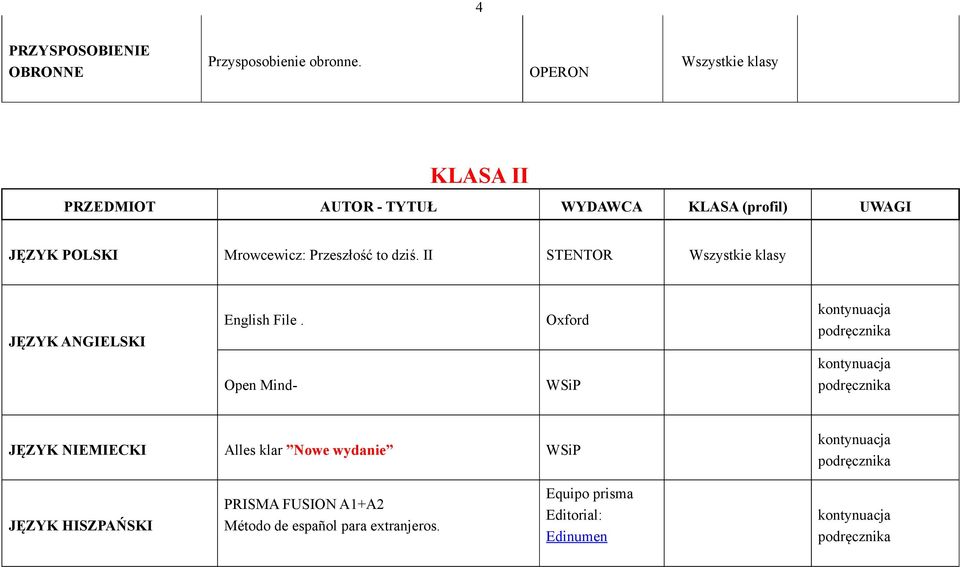 4

| PRZYSPOSOBIENIE OBRONNE | Przysposobienie obronne. | OPERON | Wszystkie klasy | |
|---|---|---|---|---|

KLASA II

| PRZEDMIOT | AUTOR - TYTUŁ | WYDAWCA | KLASA (profil) | UWAGI |
|---|---|---|---|---|
| JĘZYK POLSKI | Mrowcewicz: Przeszłość to dziś. II | STENTOR | Wszystkie klasy | |
| JĘZYK ANGIELSKI | English File . | Oxford | | kontynuacja podręcznika |
| | Open Mind- | WSiP | | kontynuacja podręcznika |
| JĘZYK NIEMIECKI | Alles klar ”Nowe wydanie” | WSiP | | kontynuacja podręcznika |
| JĘZYK HISZPAŃSKI | PRISMA FUSION A1+A2 Método de español para extranjeros. | Equipo prisma Editorial: Edinumen | | kontynuacja podręcznika |